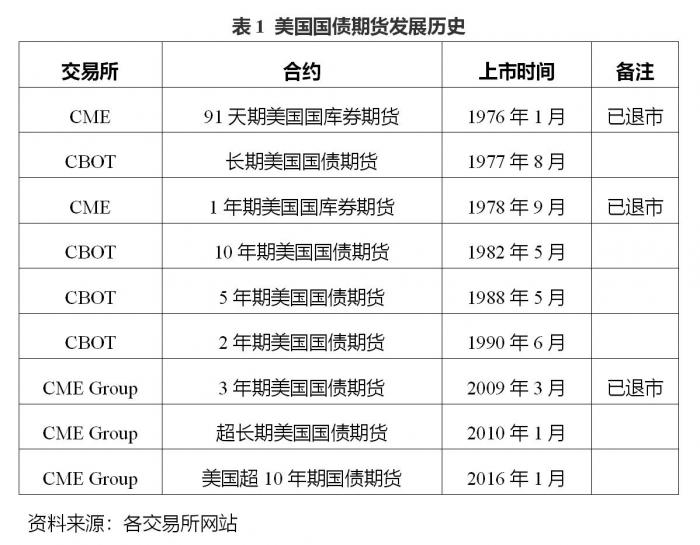 表 1 美国国债期货发展历史

| 交易所 | 合约 | 上市时间 | 备注 |
|---|---|---|---|
| CME | 91 天期美国国库券期货 | 1976 年 1 月 | 已退市 |
| CBOT | 长期美国国债期货 | 1977 年 8 月 | |
| CME | 1 年期美国国库券期货 | 1978 年 9 月 | 已退市 |
| CBOT | 10 年期美国国债期货 | 1982 年 5 月 | |
| CBOT | 5 年期美国国债期货 | 1988 年 5 月 | |
| CBOT | 2 年期美国国债期货 | 1990 年 6 月 | |
| CME Group | 3 年期美国国债期货 | 2009 年 3 月 | 已退市 |
| CME Group | 超长期美国国债期货 | 2010 年 1 月 | |
| CME Group | 美国超 10 年期国债期货 | 2016 年 1 月 | |

资料来源：各交易所网站